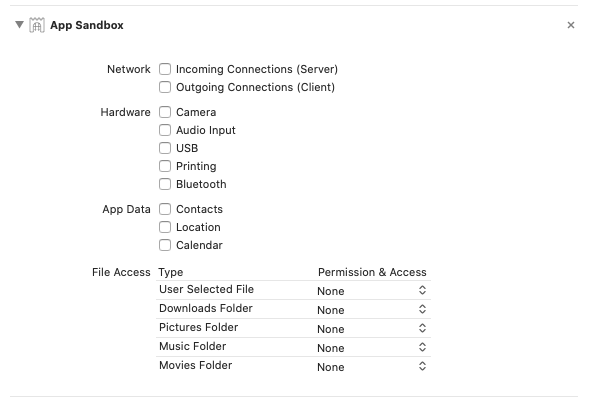 App Sandbox ×

Network Incoming Connections (Server)
Outgoing Connections (Client)

Hardware Camera
Audio Input
USB
Printing
Bluetooth

App Data Contacts
Location
Calendar

File Access

| Type | Permission & Access |
|---|---|
| User Selected File | None |
| Downloads Folder | None |
| Pictures Folder | None |
| Music Folder | None |
| Movies Folder | None |